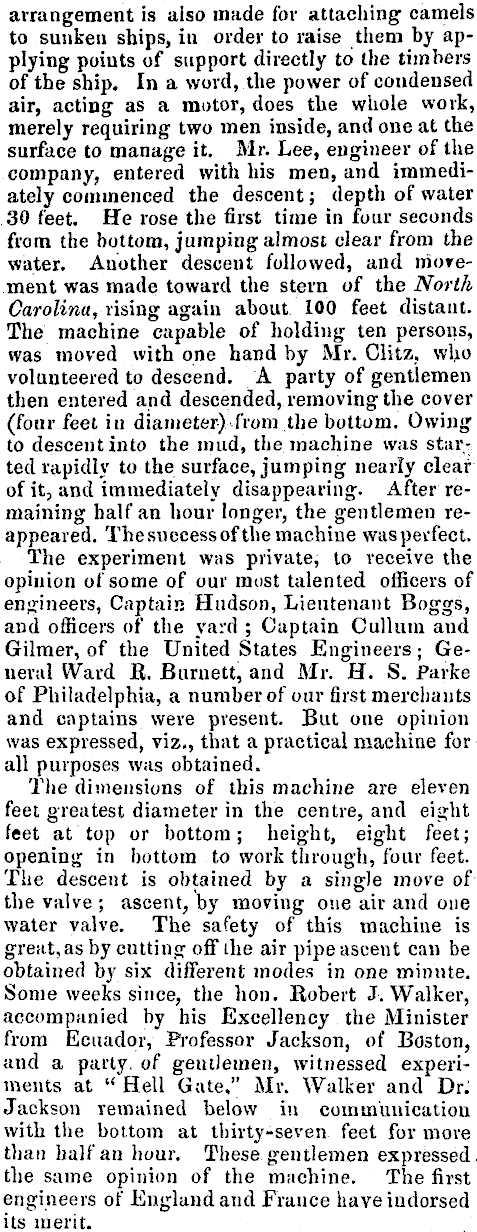 arrangement is also made for attaching camels to sunken ships, in order to raise them by applying points of support directly to the timbers of the ship. In a word, the power of condensed air, acting as a motor, does the whole work, merely requiring two men inside, and one at the surface to manage it. Mr. Lee, engineer of the company, entered with his men, and immediately commenced the descent; depth of water 30 feet. He rose the first time in four seconds from the bottom, jumping almost clear from the water. Another descent followed, and movement was made toward the stern of the North Carolina, rising again about 100 feet distant. The machine capable of holding ten persons, was moved with one hand by Mr. Clitz, who volunteered to descend. A party of gentlemen then entered and descended, removing the cover (four feet in diameter) from the bottom. Owing to descent into the mud, the machine was started rapidly to the surface, jumping nearly clear of it, and immediately disappearing. After remaining half an hour longer, the gentlemen reappeared. The success of the machine was perfect.

The experiment was private, to receive the opinion of some of our most talented officers of engineers, Captain Hudson, Lieutenant Boggs, and officers of the yard; Captain Cullum and Gilmer, of the United States Engineers; General Ward R. Burnett, and Mr. H. S. Parke of Philadelphia, a number of our first merchants and captains were present. But one opinion was expressed, viz., that a practical machine for all purposes was obtained.

The dimensions of this machine are eleven feet greatest diameter in the centre, and eight feet at top or bottom; height, eight feet; opening in bottom to work through, four feet. The descent is obtained by a single move of the valve; ascent, by moving one air and one water valve. The safety of this machine is great, as by cutting off the air pipe ascent can be obtained by six different modes in one minute. Some weeks since, the hon. Robert J. Walker, accompanied by his Excellency the Minister from Ecuador, Professor Jackson, of Boston, and a party of gentlemen, witnessed experiments at "Hell Gate," Mr. Walker and Dr. Jackson remained below in communication with the bottom at thirty-seven feet for more than half an hour. These gentlemen expressed the same opinion of the machine. The first engineers of England and France have indorsed its merit.